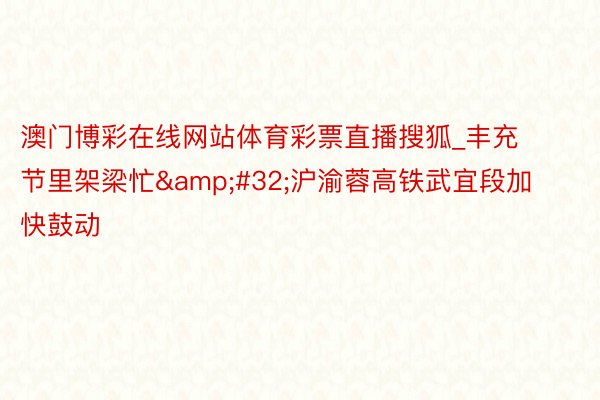 澳门博彩在线网站体育彩票直播搜狐_丰充节里架梁忙&amp;#32;沪渝蓉高铁武宜段加快鼓动